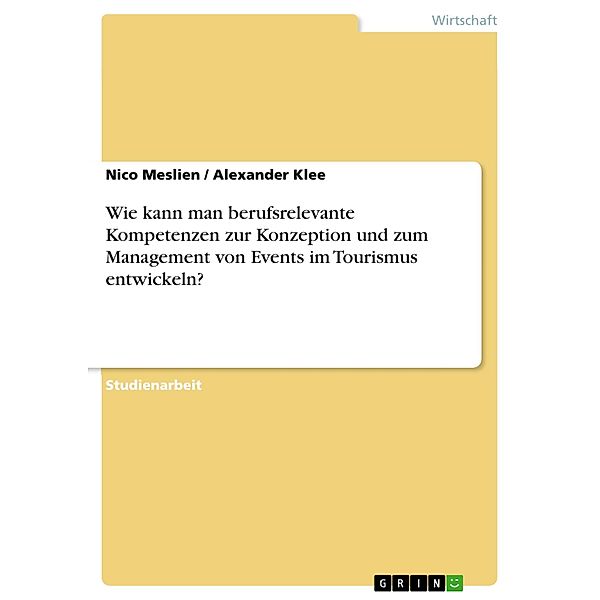 Wirtschaft

Nico Meslien / Alexander Klee

Wie kann man berufsrelevante Kompetenzen zur Konzeption und zum Management von Events im Tourismus entwickeln?

Studienarbeit

GRIN